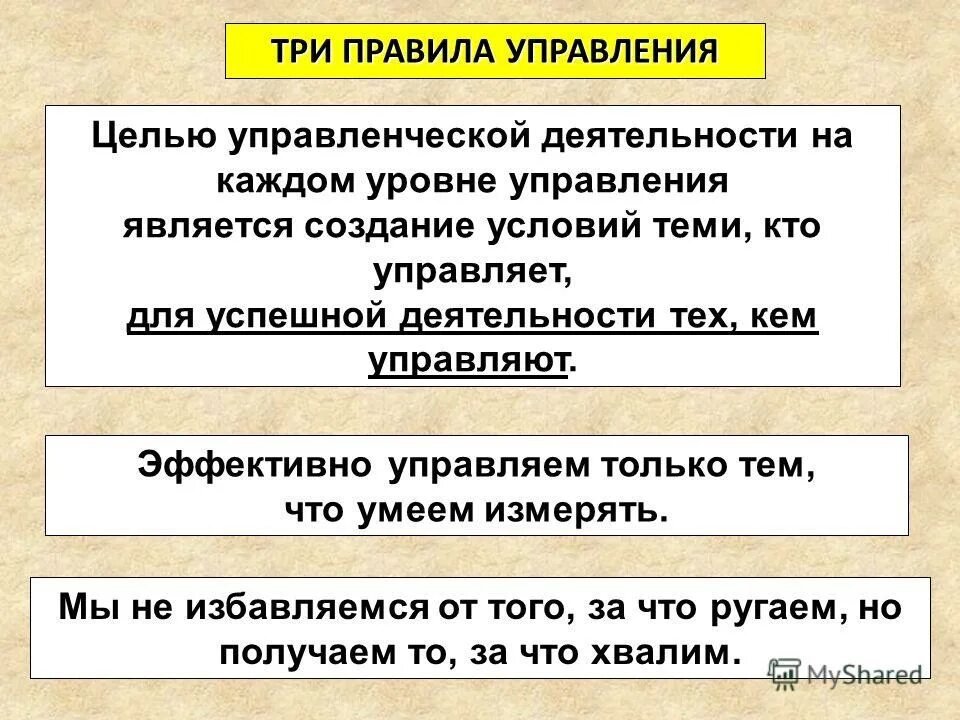 ТРИ ПРАВИЛА УПРАВЛЕНИЯ

Целью управленческой деятельности на каждом уровне управления является создание условий теми, кто управляет, для успешной деятельности тех, кем управляют.

Эффективно управляем только тем, что умеем измерять.

Мы не избавляемся от того, за что ругаем, но получаем то, за что хвалим.

MyShared